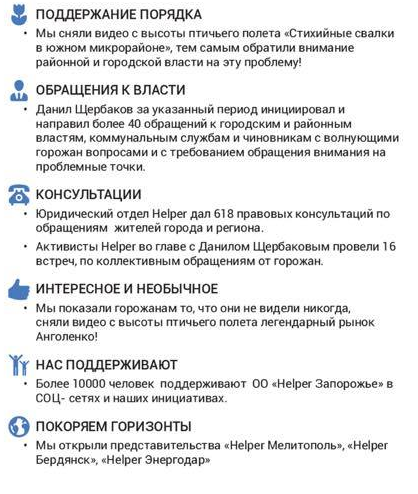 ПОДДЕРЖАНИЕ ПОРЯДКА

• Мы сняли видео с высоты птичьего полета «Стихийные свалки в южном микрорайоне», тем самым обратили внимание районной и городской власти на эту проблему!

ОБРАЩЕНИЯ К ВЛАСТИ

• Данил Щербаков за указанный период инициировал и направил более 40 обращений к городским и районным властям, коммунальным службам и чиновникам с волнующими горожан вопросами и с требованием обращения внимания на проблемные точки.

КОНСУЛЬТАЦИИ

• Юридический отдел Helper дал 618 правовых консультаций по обращениям жителей города и региона.

• Активисты Helper во главе с Данилом Щербаковым провели 16 встреч, по коллективным обращениям от горожан.

ИНТЕРЕСНОЕ И НЕОБЫЧНОЕ

• Мы показали горожанам то, что они не видели никогда, сняли видео с высоты птичьего полета легендарный рынок Анголенко!

НАС ПОДДЕРЖИВАЮТ

• Более 10000 человек поддерживают ОО «Helper Запорожье» в СОЦ- сетях и наших инициативах.

ПОКОРЯЕМ ГОРИЗОНТЫ

• Мы открыли представительства «Helper Мелитополь», «Helper Бердянск», «Helper Энергодар»